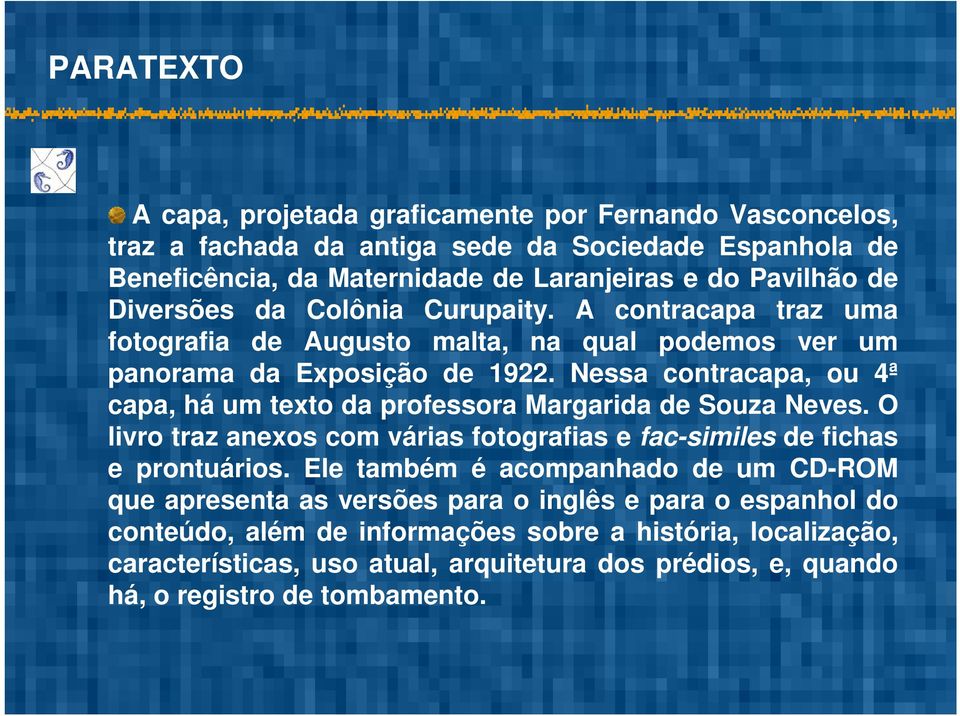 PARATEXTO

A capa, projetada graficamente por Fernando Vasconcelos, traz a fachada da antiga sede da Sociedade Espanhola de Beneficência, da Maternidade de Laranjeiras e do Pavilhão de Diversões da Colônia Curupaity. A contracapa traz uma fotografia de Augusto malta, na qual podemos ver um panorama da Exposição de 1922. Nessa contracapa, ou 4ª capa, há um texto da professora Margarida de Souza Neves. O livro traz anexos com várias fotografias e fac-similes de fichas e prontuários. Ele também é acompanhado de um CD-ROM que apresenta as versões para o inglês e para o espanhol do conteúdo, além de informações sobre a história, localização, características, uso atual, arquitetura dos prédios, e, quando há, o registro de tombamento.